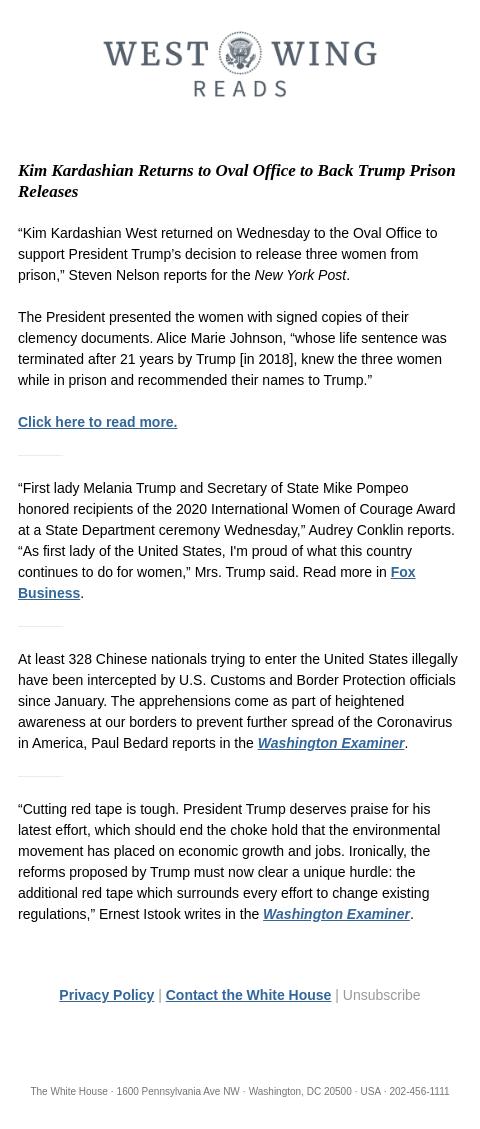 WEST WING
READS

Kim Kardashian Returns to Oval Office to Back Trump Prison Releases

“Kim Kardashian West returned on Wednesday to the Oval Office to support President Trump’s decision to release three women from prison,” Steven Nelson reports for the New York Post.

The President presented the women with signed copies of their clemency documents. Alice Marie Johnson, “whose life sentence was terminated after 21 years by Trump [in 2018], knew the three women while in prison and recommended their names to Trump.”

Click here to read more.

“First lady Melania Trump and Secretary of State Mike Pompeo honored recipients of the 2020 International Women of Courage Award at a State Department ceremony Wednesday,” Audrey Conklin reports. “As first lady of the United States, I'm proud of what this country continues to do for women,” Mrs. Trump said. Read more in Fox Business.

At least 328 Chinese nationals trying to enter the United States illegally have been intercepted by U.S. Customs and Border Protection officials since January. The apprehensions come as part of heightened awareness at our borders to prevent further spread of the Coronavirus in America, Paul Bedard reports in the Washington Examiner.

“Cutting red tape is tough. President Trump deserves praise for his latest effort, which should end the choke hold that the environmental movement has placed on economic growth and jobs. Ironically, the reforms proposed by Trump must now clear a unique hurdle: the additional red tape which surrounds every effort to change existing regulations,” Ernest Istook writes in the Washington Examiner.

Privacy Policy | Contact the White House | Unsubscribe

The White House · 1600 Pennsylvania Ave NW · Washington, DC 20500 · USA · 202-456-1111